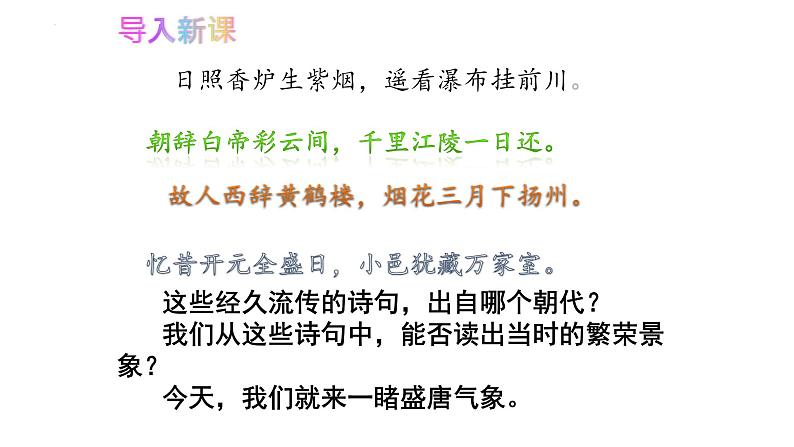 导入新课

日照香炉生紫烟，遥看瀑布挂前川。

朝辞白帝彩云间，千里江陵一日还。

故人西辞黄鹤楼，烟花三月下扬州。

忆昔开元全盛日，小邑犹藏万家室。

这些经久流传的诗句，出自哪个朝代？

我们从这些诗句中，能否读出当时的繁荣景象？

今天，我们就来一睹盛唐气象。